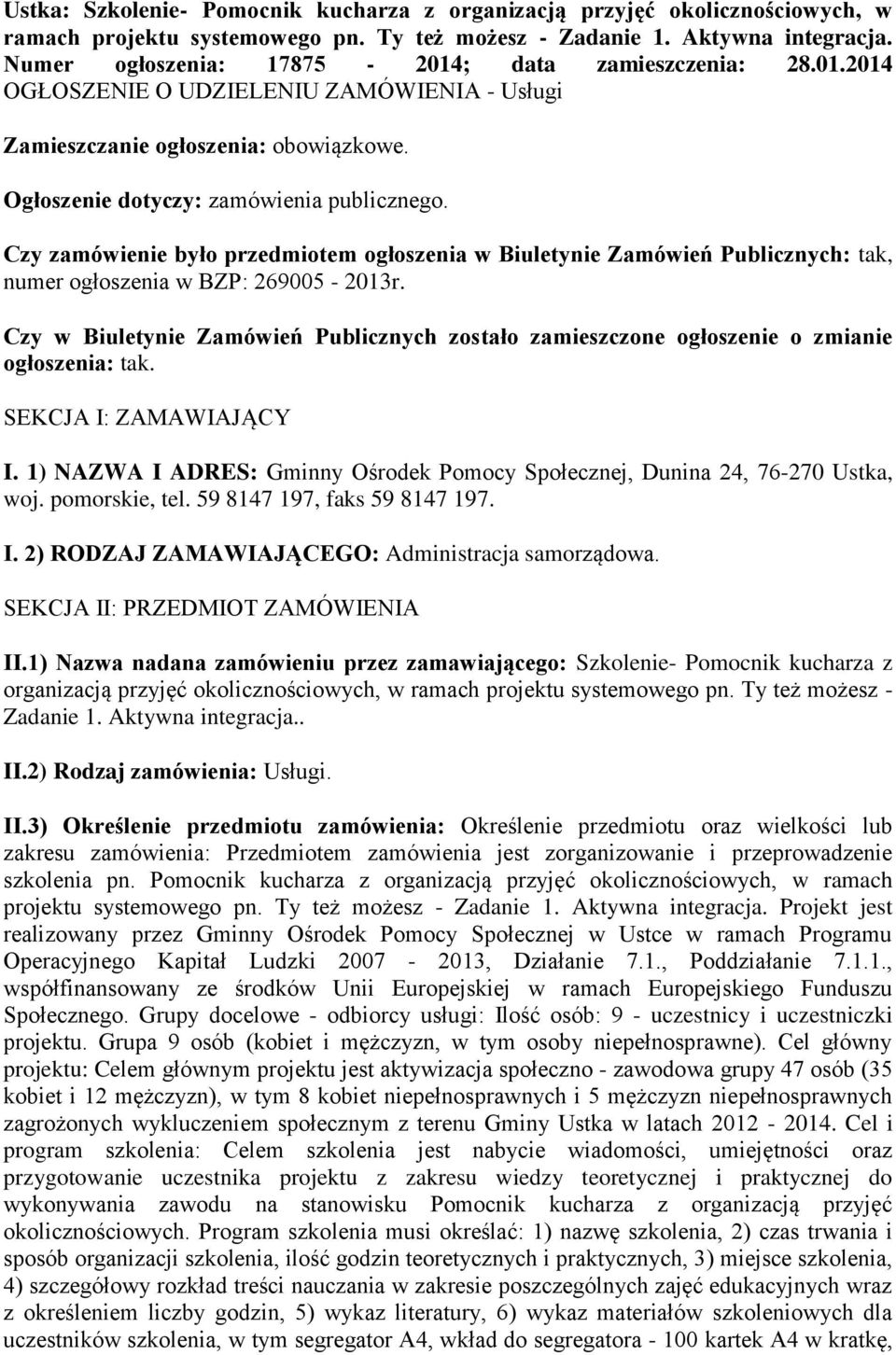 Ustka: Szkolenie- Pomocnik kucharza z organizacją przyjęć okolicznościowych, w ramach projektu systemowego pn. Ty też możesz - Zadanie 1. Aktywna integracja. Numer ogłoszenia: 17875 - 2014; data zamieszczenia: 28.01.2014 OGŁOSZENIE O UDZIELENIU ZAMÓWIENIA - Usługi

Zamieszczanie ogłoszenia: obowiązkowe.

Ogłoszenie dotyczy: zamówienia publicznego.

Czy zamówienie było przedmiotem ogłoszenia w Biuletynie Zamówień Publicznych: tak, numer ogłoszenia w BZP: 269005 - 2013r.

Czy w Biuletynie Zamówień Publicznych zostało zamieszczone ogłoszenie o zmianie ogłoszenia: tak.

SEKCJA I: ZAMAWIAJĄCY

I. 1) NAZWA I ADRES: Gminny Ośrodek Pomocy Społecznej, Dunina 24, 76-270 Ustka, woj. pomorskie, tel. 59 8147 197, faks 59 8147 197.

I. 2) RODZAJ ZAMAWIAJĄCEGO: Administracja samorządowa.

SEKCJA II: PRZEDMIOT ZAMÓWIENIA

II.1) Nazwa nadana zamówieniu przez zamawiającego: Szkolenie- Pomocnik kucharza z organizacją przyjęć okolicznościowych, w ramach projektu systemowego pn. Ty też możesz - Zadanie 1. Aktywna integracja..

II.2) Rodzaj zamówienia: Usługi.

II.3) Określenie przedmiotu zamówienia: Określenie przedmiotu oraz wielkości lub zakresu zamówienia: Przedmiotem zamówienia jest zorganizowanie i przeprowadzenie szkolenia pn. Pomocnik kucharza z organizacją przyjęć okolicznościowych, w ramach projektu systemowego pn. Ty też możesz - Zadanie 1. Aktywna integracja. Projekt jest realizowany przez Gminny Ośrodek Pomocy Społecznej w Ustce w ramach Programu Operacyjnego Kapitał Ludzki 2007 - 2013, Działanie 7.1., Poddziałanie 7.1.1., współfinansowany ze środków Unii Europejskiej w ramach Europejskiego Funduszu Społecznego. Grupy docelowe - odbiorcy usługi: Ilość osób: 9 - uczestnicy i uczestniczki projektu. Grupa 9 osób (kobiet i mężczyzn, w tym osoby niepełnosprawne). Cel główny projektu: Celem głównym projektu jest aktywizacja społeczno - zawodowa grupy 47 osób (35 kobiet i 12 mężczyzn), w tym 8 kobiet niepełnosprawnych i 5 mężczyzn niepełnosprawnych zagrożonych wykluczeniem społecznym z terenu Gminy Ustka w latach 2012 - 2014. Cel i program szkolenia: Celem szkolenia jest nabycie wiadomości, umiejętności oraz przygotowanie uczestnika projektu z zakresu wiedzy teoretycznej i praktycznej do wykonywania zawodu na stanowisku Pomocnik kucharza z organizacją przyjęć okolicznościowych. Program szkolenia musi określać: 1) nazwę szkolenia, 2) czas trwania i sposób organizacji szkolenia, ilość godzin teoretycznych i praktycznych, 3) miejsce szkolenia, 4) szczegółowy rozkład treści nauczania w zakresie poszczególnych zajęć edukacyjnych wraz z określeniem liczby godzin, 5) wykaz literatury, 6) wykaz materiałów szkoleniowych dla uczestników szkolenia, w tym segregator A4, wkład do segregatora - 100 kartek A4 w kratkę,